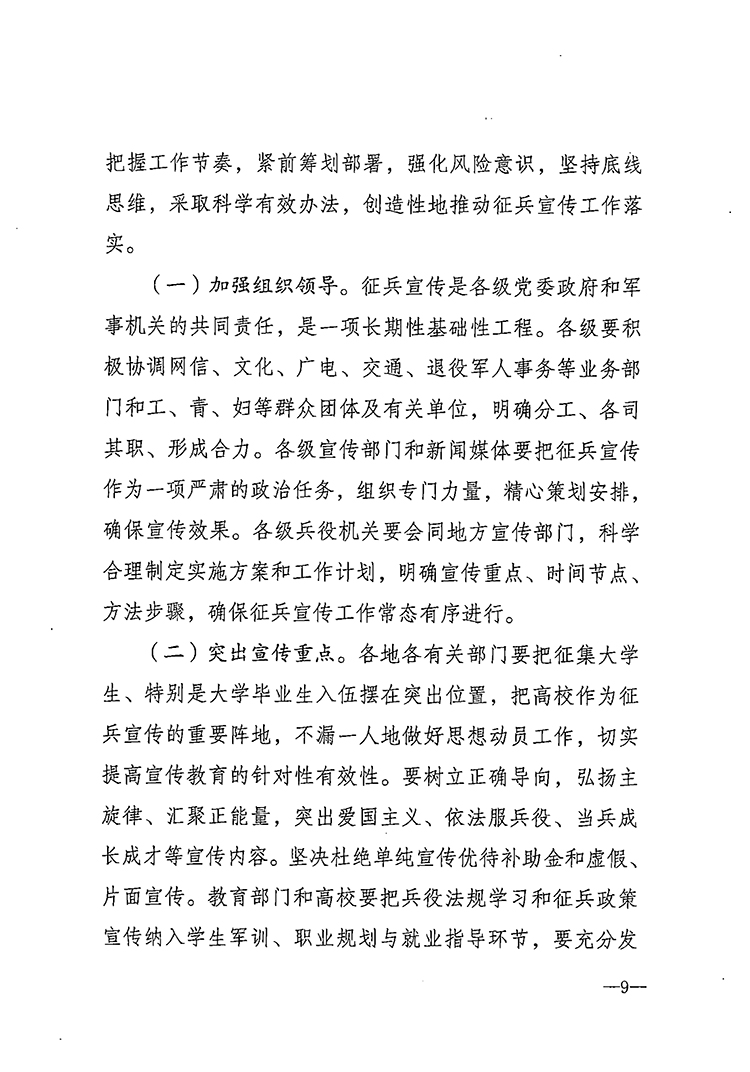 把握工作节奏，紧前筹划部署，强化风险意识，坚持底线思维，采取科学有效办法，创造性地推动征兵宣传工作落实。

（一）加强组织领导。征兵宣传是各级党委政府和军事机关的共同责任，是一项长期性基础性工程。各级要积极协调网信、文化、广电、交通、退役军人事务等业务部门和工、青、妇等群众团体及有关单位，明确分工、各司其职、形成合力。各级宣传部门和新闻媒体要把征兵宣传作为一项严肃的政治任务，组织专门力量，精心策划安排，确保宣传效果。各级兵役机关要会同地方宣传部门，科学合理制定实施方案和工作计划，明确宣传重点、时间节点、方法步骤，确保征兵宣传工作常态有序进行。

（二）突出宣传重点。各地各有关部门要把征集大学生、特别是大学毕业生入伍摆在突出位置，把高校作为征兵宣传的重要阵地，不漏一人地做好思想动员工作，切实提高宣传教育的针对性有效性。要树立正确导向，弘扬主旋律、汇聚正能量，突出爱国主义、依法服兵役、当兵成长成才等宣传内容。坚决杜绝单纯宣传优待补助金和虚假、片面宣传。教育部门和高校要把兵役法规学习和征兵政策宣传纳入学生军训、职业规划与就业指导环节，要充分发

—9—